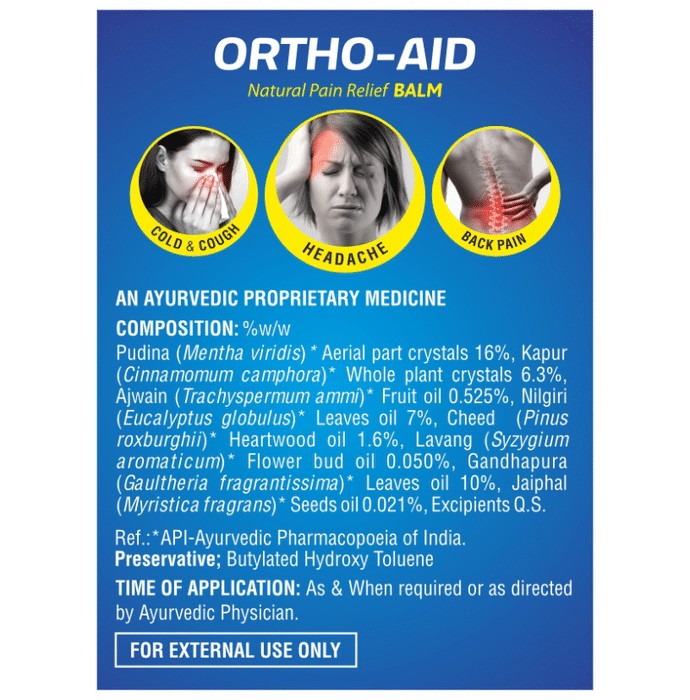 ORTHO-AID
Natural Pain Relief BALM

COLD & COUGH
HEADACHE
BACK PAIN

AN AYURVEDIC PROPRIETARY MEDICINE
COMPOSITION: %w/w
Pudina (Mentha viridis) * Aerial part crystals 16%, Kapur (Cinnamomum camphora)* Whole plant crystals 6.3%, Ajwain (Trachyspermum ammi)* Fruit oil 0.525%, Nilgiri (Eucalyptus globulus)* Leaves oil 7%, Cheed (Pinus roxburghii)* Heartwood oil 1.6%, Lavang (Syzygium aromaticum)* Flower bud oil 0.050%, Gandhapura (Gaultheria fragrantissima)* Leaves oil 10%, Jaiphal (Myristica fragrans)* Seeds oil 0.021%, Excipients Q.S.

Ref.:*API-Ayurvedic Pharmacopoeia of India.
Preservative; Butylated Hydroxy Toluene
TIME OF APPLICATION: As & When required or as directed by Ayurvedic Physician.

FOR EXTERNAL USE ONLY